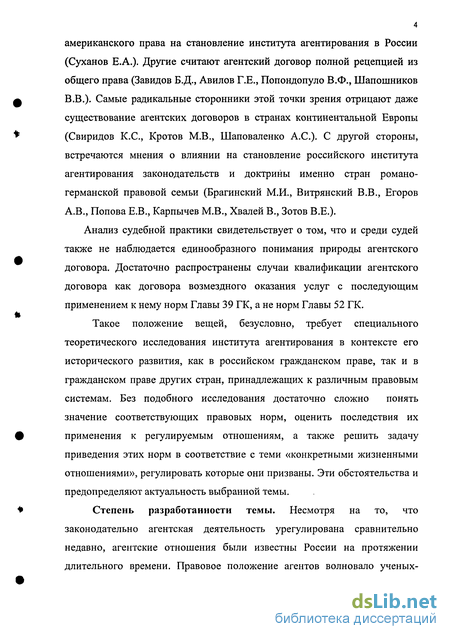 4

американского права на становление института агентирования в России (Суханов Е.А.). Другие считают агентский договор полной рецепцией из общего права (Завидов Б.Д., Авилов Г.Е., Попондопуло В.Ф., Шапошников В.В.). Самые радикальные сторонники этой точки зрения отрицают даже существование агентских договоров в странах континентальной Европы (Свиридов К.С., Кротов М.В., Шаповаленко А.С.). С другой стороны, встречаются мнения о влиянии на становление российского института агентирования законодательств и доктрины именно стран романо-германской правовой семьи (Брагинский М.И., Витрянский В.В., Егоров А.В., Попова Е.В., Карпычев М.В., Хвалей В., Зотов В.Е.).

Анализ судебной практики свидетельствует о том, что и среди судей также не наблюдается единообразного понимания природы агентского договора. Достаточно распространены случаи квалификации агентского договора как договора возмездного оказания услуг с последующим применением к нему норм Главы 39 ГК, а не норм Главы 52 ГК.

Такое положение вещей, безусловно, требует специального теоретического исследования института агентирования в контексте его исторического развития, как в российском гражданском праве, так и в гражданском праве других стран, принадлежащих к различным правовым системам. Без подобного исследования достаточно сложно понять значение соответствующих правовых норм, оценить последствия их применения к регулируемым отношениям, а также решить задачу приведения этих норм в соответствие с теми «конкретными жизненными отношениями», регулировать которые они призваны. Эти обстоятельства и предопределяют актуальность выбранной темы.

Степень разработанности темы. Несмотря на то, что законодательно агентская деятельность урегулирована сравнительно недавно, агентские отношения были известны России на протяжении длительного времени. Правовое положение агентов волновало ученых-

dsLib.net
библиотека диссертаций